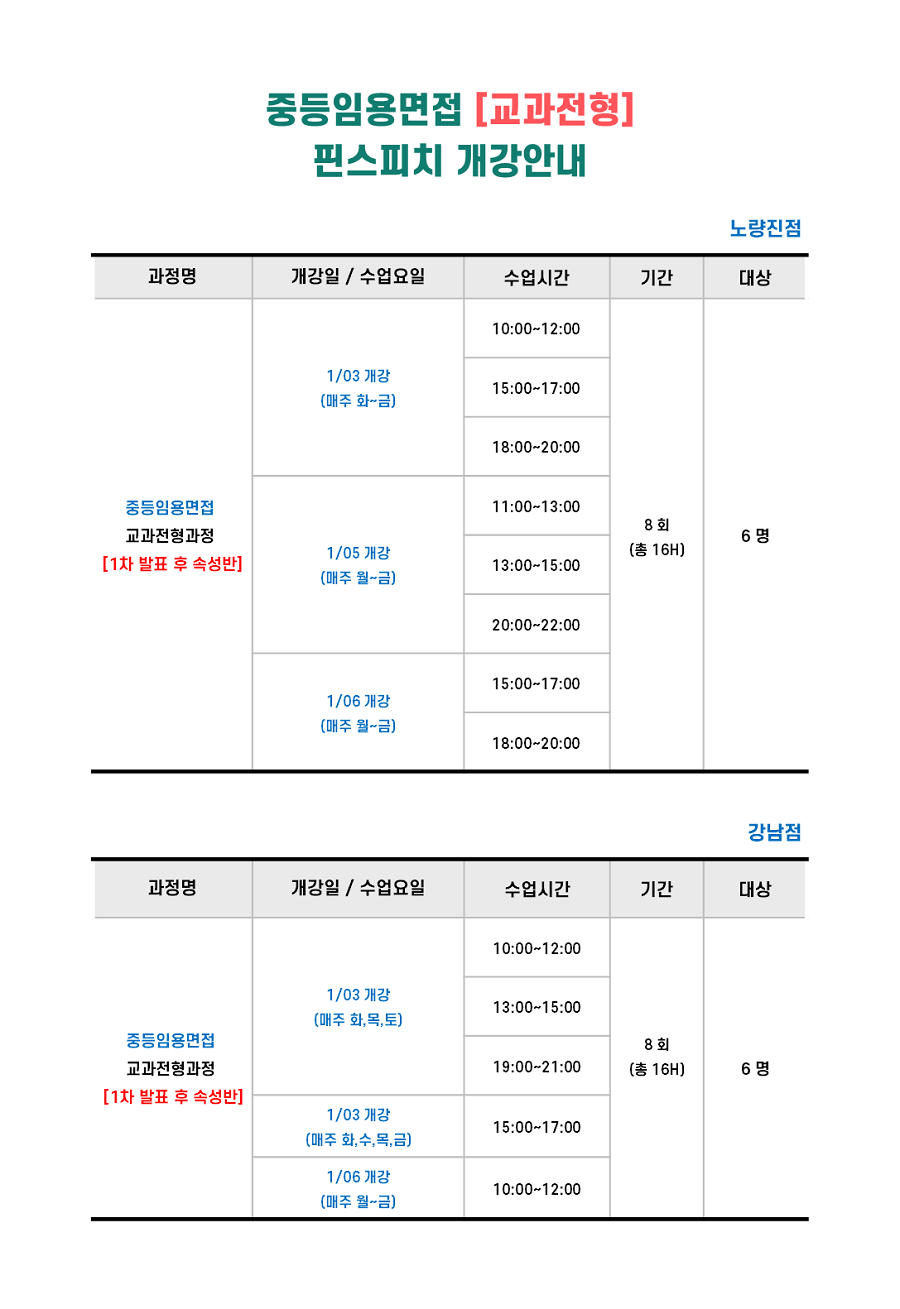 중등임용면접 [교과전형]
핀스피치 개강안내

노량진점

| 과정명 | 개강일 / 수업요일 | 수업시간 | 기간 | 대상 |
|---|---|---|---|---|
| 중등임용면접 교과전형과정 [1차 발표 후 속성반] | 1/03 개강 (매주 화~금) | 10:00~12:00 | 8 회 (총 16H) | 6 명 |
| | | 15:00~17:00 | | |
| | | 18:00~20:00 | | |
| | 1/05 개강 (매주 월~금) | 11:00~13:00 | | |
| | | 13:00~15:00 | | |
| | | 20:00~22:00 | | |
| | 1/06 개강 (매주 월~금) | 15:00~17:00 | | |
| | | 18:00~20:00 | | |

강남점

| 과정명 | 개강일 / 수업요일 | 수업시간 | 기간 | 대상 |
|---|---|---|---|---|
| 중등임용면접 교과전형과정 [1차 발표 후 속성반] | 1/03 개강 (매주 화,목,토) | 10:00~12:00 | 8 회 (총 16H) | 6 명 |
| | | 13:00~15:00 | | |
| | | 19:00~21:00 | | |
| | 1/03 개강 (매주 화,수,목,금) | 15:00~17:00 | | |
| | 1/06 개강 (매주 월~금) | 10:00~12:00 | | |